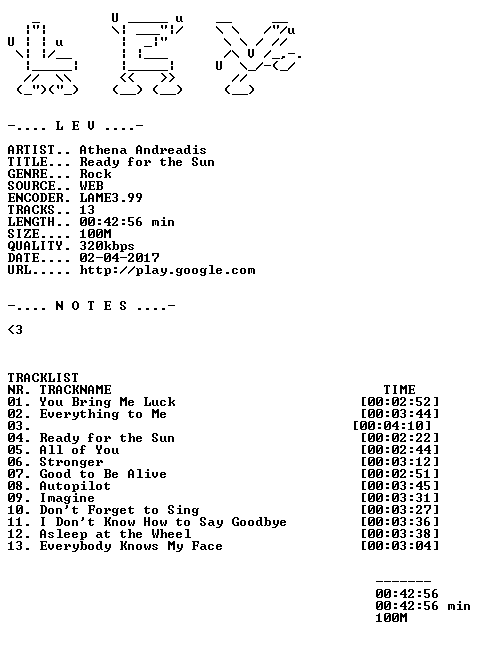 -.... L E V ....-

ARTIST.. Athena Andreadis
TITLE... Ready for the Sun
GENRE... Rock
SOURCE.. WEB
ENCODER. LAME3.99
TRACKS.. 13
LENGTH.. 00:42:56 min
SIZE.... 100M
QUALITY. 320kbps
DATE.... 02-04-2017
URL..... http://play.google.com

-.... N O T E S ....-

<3

TRACKLIST
NR. TRACKNAME TIME
01. You Bring Me Luck [00:02:52]
02. Everything to Me [00:03:44]
03. [00:04:10]
04. Ready for the Sun [00:02:22]
05. All of You [00:02:44]
06. Stronger [00:03:12]
07. Good to Be Alive [00:02:51]
08. Autopilot [00:03:45]
09. Imagine [00:03:31]
10. Don't Forget to Sing [00:03:27]
11. I Don't Know How to Say Goodbye [00:03:36]
12. Asleep at the Wheel [00:03:38]
13. Everybody Knows My Face [00:03:04]

-------
00:42:56
00:42:56 min
100M